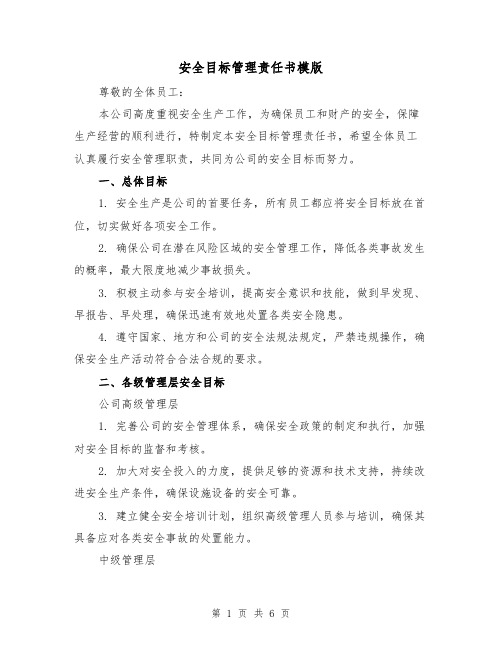 安全目标管理责任书模版

尊敬的全体员工：

本公司高度重视安全生产工作，为确保员工和财产的安全，保障生产经营的顺利进行，特制定本安全目标管理责任书，希望全体员工认真履行安全管理职责，共同为公司的安全目标而努力。

一、总体目标

1. 安全生产是公司的首要任务，所有员工都应将安全目标放在首位，切实做好各项安全工作。

2. 确保公司在潜在风险区域的安全管理工作，降低各类事故发生的概率，最大限度地减少事故损失。

3. 积极主动参与安全培训，提高安全意识和技能，做到早发现、早报告、早处理，确保迅速有效地处置各类安全隐患。

4. 遵守国家、地方和公司的安全法规法规定，严禁违规操作，确保安全生产活动符合合法合规的要求。

二、各级管理层安全目标

公司高级管理层

1. 完善公司的安全管理体系，确保安全政策的制定和执行，加强对安全目标的监督和考核。

2. 加大对安全投入的力度，提供足够的资源和技术支持，持续改进安全生产条件，确保设施设备的安全可靠。

3. 建立健全安全培训计划，组织高级管理人员参与培训，确保其具备应对各类安全事故的处置能力。

中级管理层

第 1 页 共 6 页